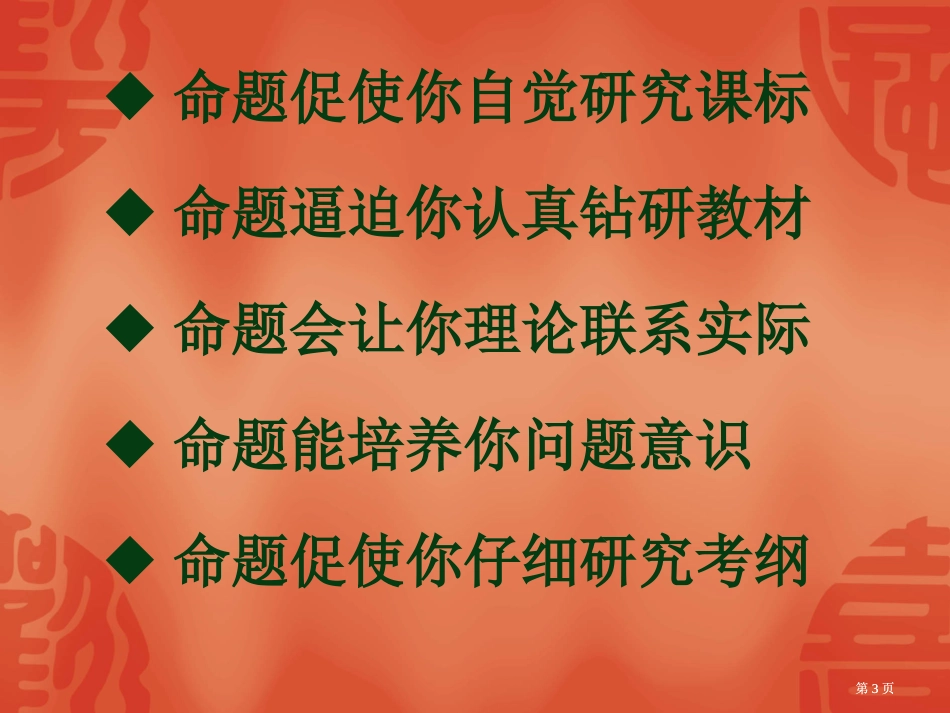 ◆ 命题促使你自觉研究课标

◆ 命题逼迫你认真钻研教材

◆ 命题会让你理论联系实际

◆ 命题能培养你问题意识

◆ 命题促使你仔细研究考纲

第 3 页